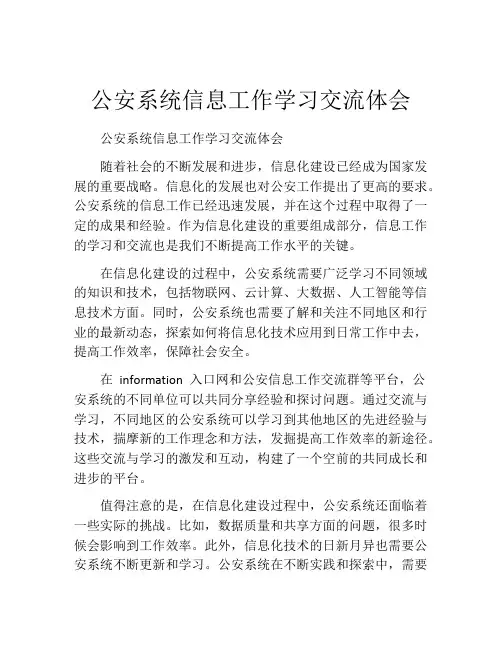 公安系统信息工作学习交流体会

公安系统信息工作学习交流体会

随着社会的不断发展和进步，信息化建设已经成为国家发展的重要战略。信息化的发展也对公安工作提出了更高的要求。公安系统的信息工作已经迅速发展，并在这个过程中取得了一定的成果和经验。作为信息化建设的重要组成部分，信息工作的学习和交流也是我们不断提高工作水平的关键。

在信息化建设的过程中，公安系统需要广泛学习不同领域的知识和技术，包括物联网、云计算、大数据、人工智能等信息技术方面。同时，公安系统也需要了解和关注不同地区和行业的最新动态，探索如何将信息化技术应用到日常工作中去，提高工作效率，保障社会安全。

在 information 入口网和公安信息工作交流群等平台，公安系统的不同单位可以共同分享经验和探讨问题。通过交流与学习，不同地区的公安系统可以学习到其他地区的先进经验与技术，揣摩新的工作理念和方法，发掘提高工作效率的新途径。这些交流与学习的激发和互动，构建了一个空前的共同成长和进步的平台。

值得注意的是，在信息化建设过程中，公安系统还面临着一些实际的挑战。比如，数据质量和共享方面的问题，很多时候会影响到工作效率。此外，信息化技术的日新月异也需要公安系统不断更新和学习。公安系统在不断实践和探索中，需要